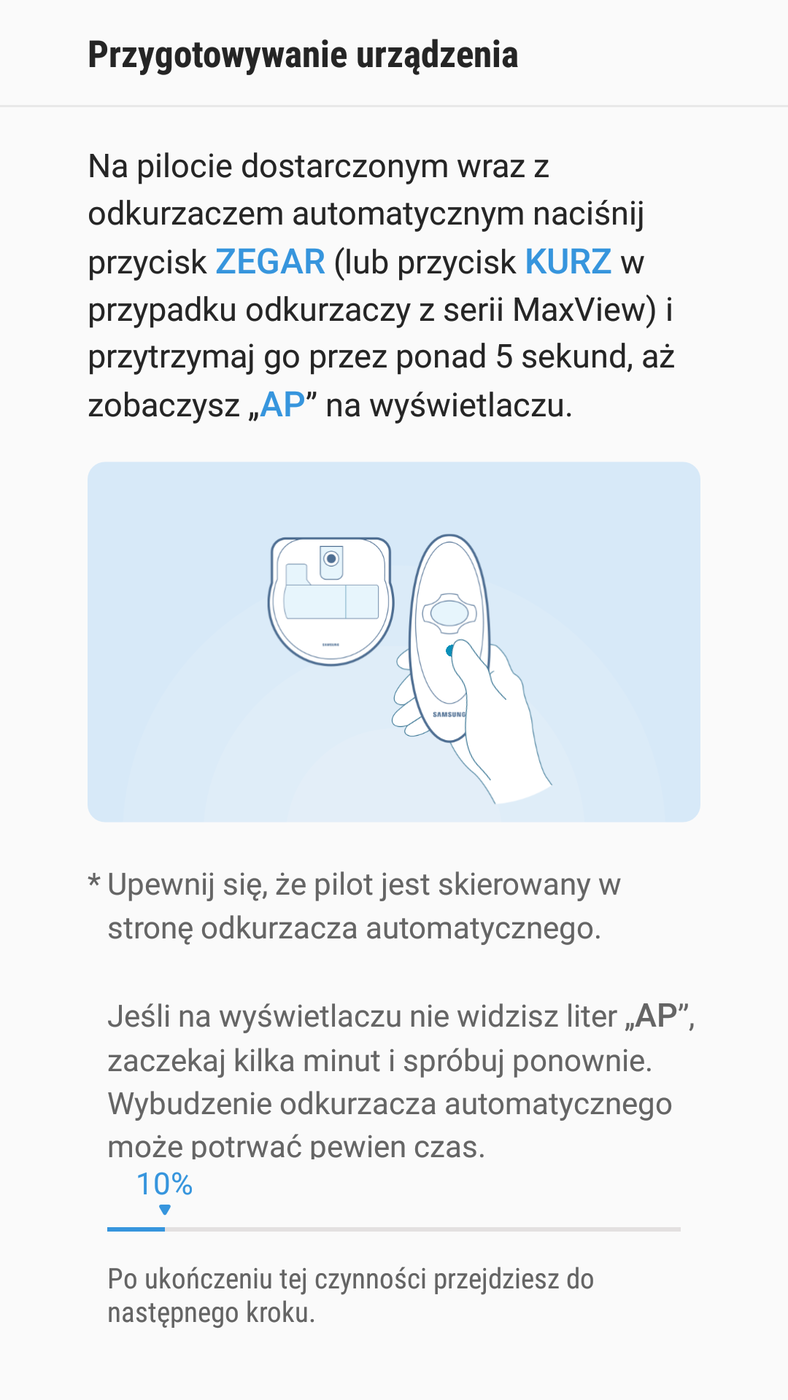 Przygotowywanie urządzenia

Na pilocie dostarczonym wraz z odkurzaczem automatycznym naciśnij przycisk ZEGAR (lub przycisk KURZ w przypadku odkurzaczy z serii MaxView) i przytrzymaj go przez ponad 5 sekund, aż zobaczysz „AP” na wyświetlaczu.

SAMSUNG

SAMSUNG

* Upewnij się, że pilot jest skierowany w stronę odkurzacza automatycznego.

Jeśli na wyświetlaczu nie widzisz liter „AP”, zaczekaj kilka minut i spróbuj ponownie. Wybudzenie odkurzacza automatycznego może potrwać pewien czas.

10%

Po ukończeniu tej czynności przejdziesz do następnego kroku.